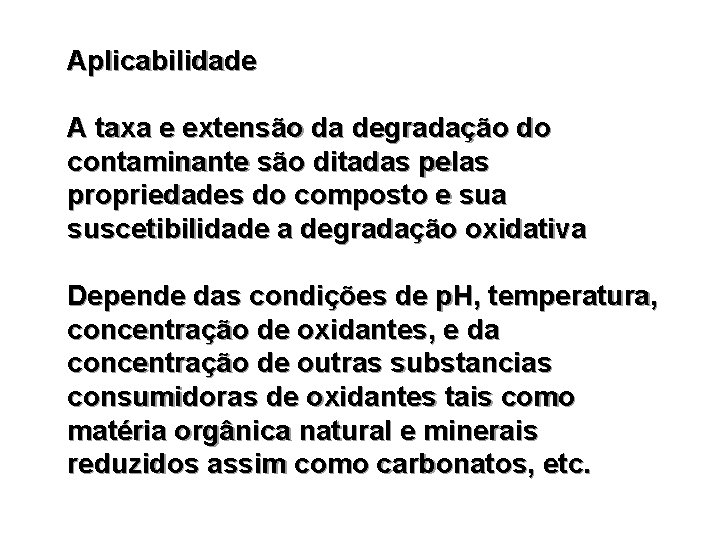 Aplicabilidade

A taxa e extensão da degradação do contaminante são ditadas pelas propriedades do composto e sua suscetibilidade a degradação oxidativa

Depende das condições de pH, temperatura, concentração de oxidantes, e da concentração de outras substancias consumidoras de oxidantes tais como matéria orgânica natural e minerais reduzidos assim como carbonatos, etc.